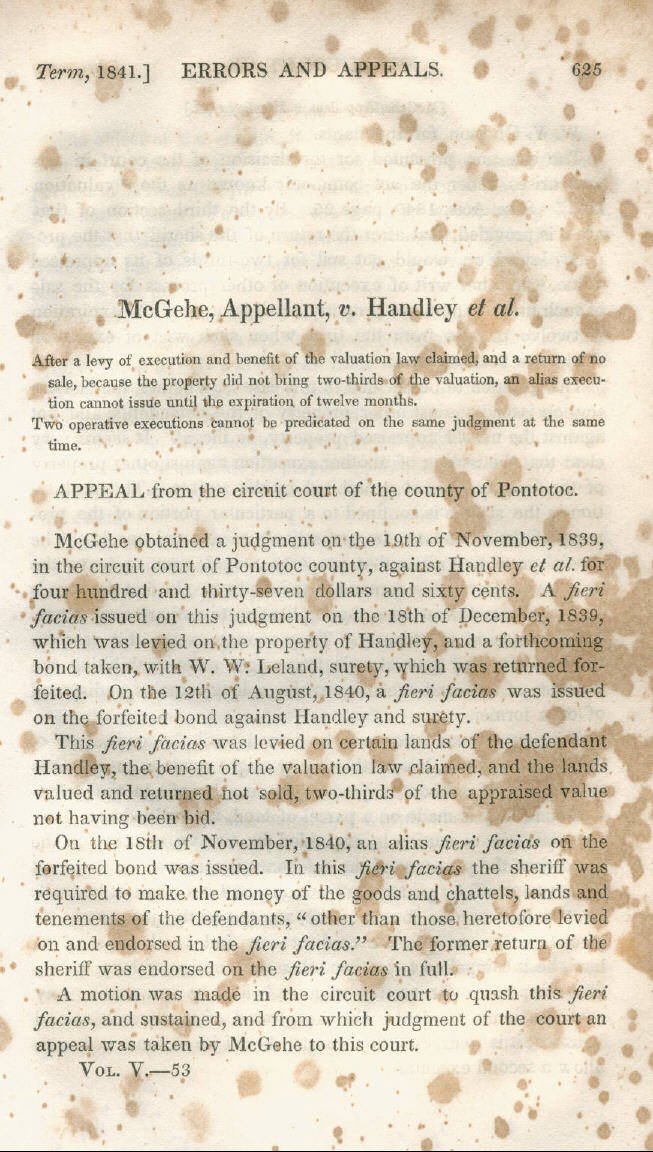 Term, 1841.] ERRORS AND APPEALS. 625

McGehe, Appellant, v. Handley et al.

After a levy of execution and benefit of the valuation law claimed, and a return of no sale, because the property did not bring two-thirds of the valuation, an alias execution cannot issue until the expiration of twelve months.

Two operative executions cannot be predicated on the same judgment at the same time.

APPEAL from the circuit court of the county of Pontotoc.

McGehe obtained a judgment on the 19th of November, 1839, in the circuit court of Pontotoc county, against Handley et al. for four hundred and thirty-seven dollars and sixty cents. A fieri facias issued on this judgment on the 18th of December, 1839, which was levied on the property of Handley, and a forthcoming bond taken, with W. W. Leland, surety, which was returned forfeited. On the 12th of August, 1840, a fieri facias was issued on the forfeited bond against Handley and surety.

This fieri facias was levied on certain lands of the defendant Handley, the benefit of the valuation law claimed, and the lands valued and returned not sold, two-thirds of the appraised value not having been bid.

On the 18th of November, 1840, an alias fieri facias on the forfeited bond was issued. In this fieri facias the sheriff was required to make the money of the goods and chattels, lands and tenements of the defendants, "other than those heretofore levied on and endorsed in the fieri facias." The former return of the sheriff was endorsed on the fieri facias in full.

A motion was made in the circuit court to quash this fieri facias, and sustained, and from which judgment of the court an appeal was taken by McGehe to this court.

VOL. V.—53